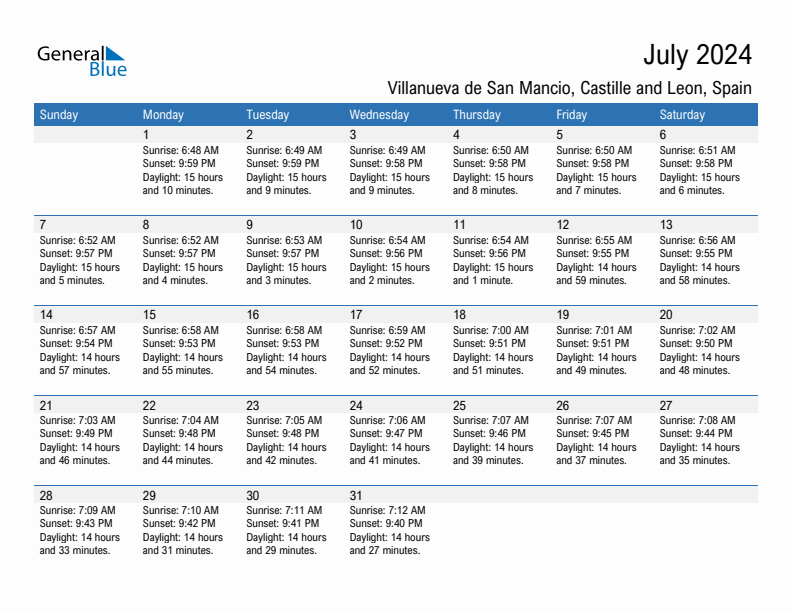 General Blue

July 2024

Villanueva de San Mancio, Castille and Leon, Spain

| Sunday | Monday | Tuesday | Wednesday | Thursday | Friday | Saturday |
|---|---|---|---|---|---|---|
| | 1 Sunrise: 6:48 AM Sunset: 9:59 PM Daylight: 15 hours and 10 minutes. | 2 Sunrise: 6:49 AM Sunset: 9:59 PM Daylight: 15 hours and 9 minutes. | 3 Sunrise: 6:49 AM Sunset: 9:58 PM Daylight: 15 hours and 9 minutes. | 4 Sunrise: 6:50 AM Sunset: 9:58 PM Daylight: 15 hours and 8 minutes. | 5 Sunrise: 6:50 AM Sunset: 9:58 PM Daylight: 15 hours and 7 minutes. | 6 Sunrise: 6:51 AM Sunset: 9:58 PM Daylight: 15 hours and 6 minutes. |
| 7 Sunrise: 6:52 AM Sunset: 9:57 PM Daylight: 15 hours and 5 minutes. | 8 Sunrise: 6:52 AM Sunset: 9:57 PM Daylight: 15 hours and 4 minutes. | 9 Sunrise: 6:53 AM Sunset: 9:57 PM Daylight: 15 hours and 3 minutes. | 10 Sunrise: 6:54 AM Sunset: 9:56 PM Daylight: 15 hours and 2 minutes. | 11 Sunrise: 6:54 AM Sunset: 9:56 PM Daylight: 15 hours and 1 minute. | 12 Sunrise: 6:55 AM Sunset: 9:55 PM Daylight: 14 hours and 59 minutes. | 13 Sunrise: 6:56 AM Sunset: 9:55 PM Daylight: 14 hours and 58 minutes. |
| 14 Sunrise: 6:57 AM Sunset: 9:54 PM Daylight: 14 hours and 57 minutes. | 15 Sunrise: 6:58 AM Sunset: 9:53 PM Daylight: 14 hours and 55 minutes. | 16 Sunrise: 6:58 AM Sunset: 9:53 PM Daylight: 14 hours and 54 minutes. | 17 Sunrise: 6:59 AM Sunset: 9:52 PM Daylight: 14 hours and 52 minutes. | 18 Sunrise: 7:00 AM Sunset: 9:51 PM Daylight: 14 hours and 51 minutes. | 19 Sunrise: 7:01 AM Sunset: 9:51 PM Daylight: 14 hours and 49 minutes. | 20 Sunrise: 7:02 AM Sunset: 9:50 PM Daylight: 14 hours and 48 minutes. |
| 21 Sunrise: 7:03 AM Sunset: 9:49 PM Daylight: 14 hours and 46 minutes. | 22 Sunrise: 7:04 AM Sunset: 9:48 PM Daylight: 14 hours and 44 minutes. | 23 Sunrise: 7:05 AM Sunset: 9:48 PM Daylight: 14 hours and 42 minutes. | 24 Sunrise: 7:06 AM Sunset: 9:47 PM Daylight: 14 hours and 41 minutes. | 25 Sunrise: 7:07 AM Sunset: 9:46 PM Daylight: 14 hours and 39 minutes. | 26 Sunrise: 7:07 AM Sunset: 9:45 PM Daylight: 14 hours and 37 minutes. | 27 Sunrise: 7:08 AM Sunset: 9:44 PM Daylight: 14 hours and 35 minutes. |
| 28 Sunrise: 7:09 AM Sunset: 9:43 PM Daylight: 14 hours and 33 minutes. | 29 Sunrise: 7:10 AM Sunset: 9:42 PM Daylight: 14 hours and 31 minutes. | 30 Sunrise: 7:11 AM Sunset: 9:41 PM Daylight: 14 hours and 29 minutes. | 31 Sunrise: 7:12 AM Sunset: 9:40 PM Daylight: 14 hours and 27 minutes. | | | |